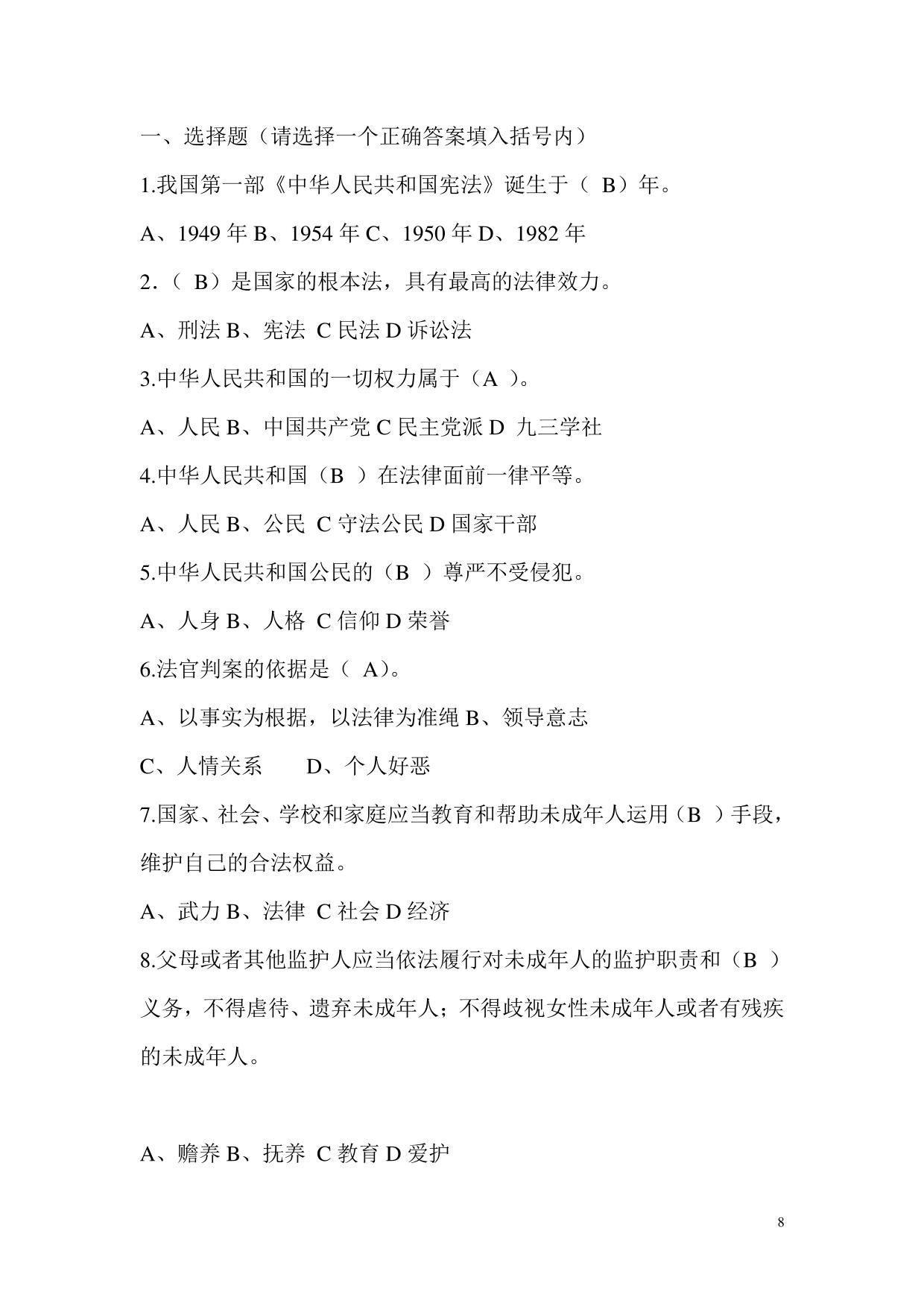 一、选择题（请选择一个正确答案填入括号内）

1.我国第一部《中华人民共和国宪法》诞生于（ B）年。

A、1949 年 B、1954 年 C、1950 年 D、1982 年

2.（ B）是国家的根本法，具有最高的法律效力。

A、刑法 B、宪法 C 民法 D 诉讼法

3.中华人民共和国的一切权力属于（A ）。

A、人民 B、中国共产党 C 民主党派 D 九三学社

4.中华人民共和国（B ）在法律面前一律平等。

A、人民 B、公民 C 守法公民 D 国家干部

5.中华人民共和国公民的（B ）尊严不受侵犯。

A、人身 B、人格 C 信仰 D 荣誉

6.法官判案的依据是（ A）。

A、以事实为根据，以法律为准绳 B、领导意志

C、人情关系 D、个人好恶

7.国家、社会、学校和家庭应当教育和帮助未成年人运用（B ）手段，维护自己的合法权益。

A、武力 B、法律 C 社会 D 经济

8.父母或者其他监护人应当依法履行对未成年人的监护职责和（B ）义务，不得虐待、遗弃未成年人；不得歧视女性未成年人或者有残疾的未成年人。

A、赡养 B、抚养 C 教育 D 爱护

8